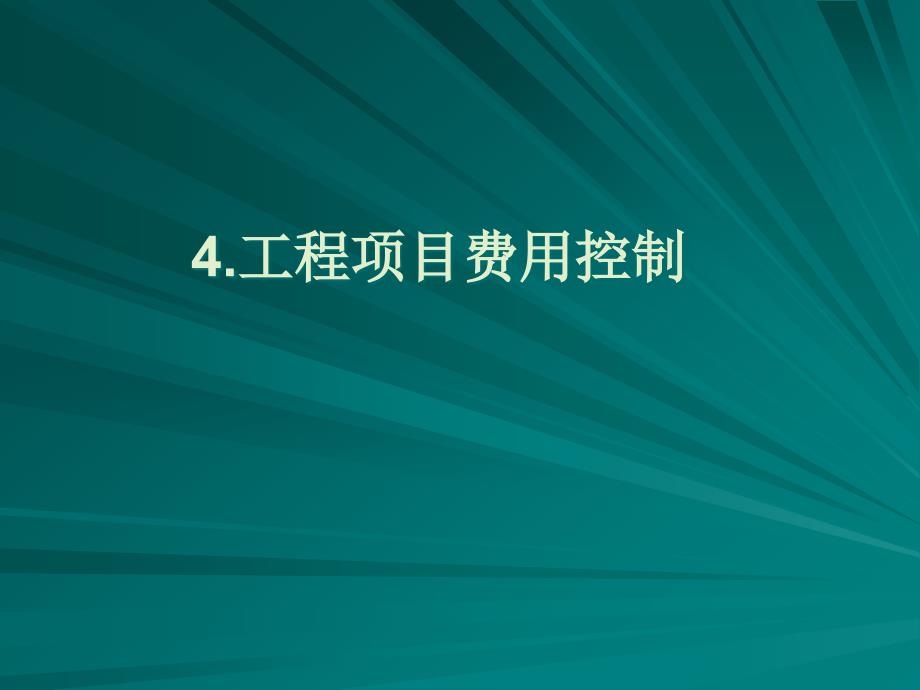 4.工程项目费用控制